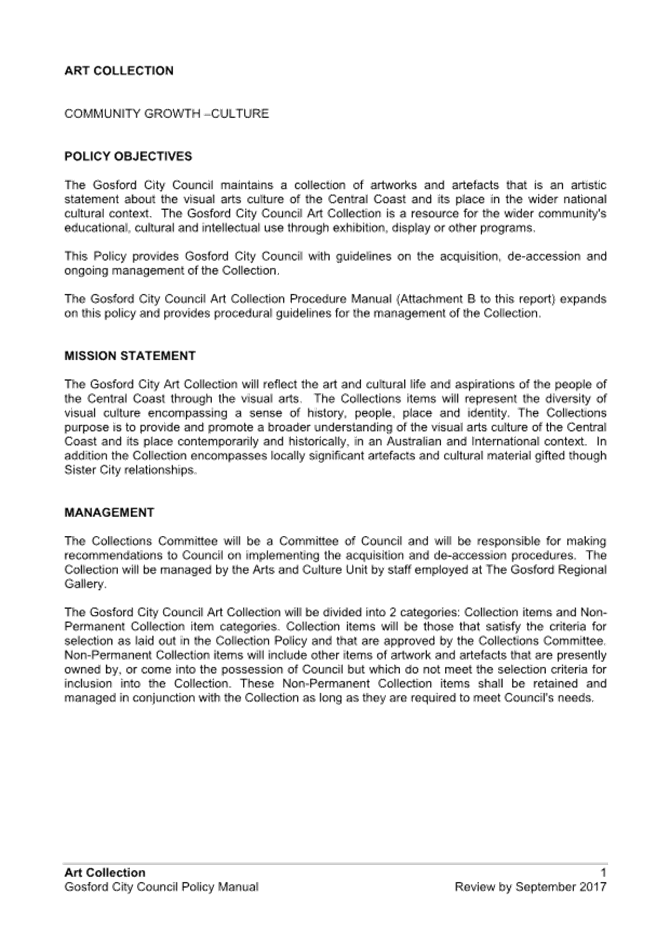 ART COLLECTION

COMMUNITY GROWTH –CULTURE

POLICY OBJECTIVES

The Gosford City Council maintains a collection of artworks and artefacts that is an artistic statement about the visual arts culture of the Central Coast and its place in the wider national cultural context. The Gosford City Council Art Collection is a resource for the wider community's educational, cultural and intellectual use through exhibition, display or other programs.

This Policy provides Gosford City Council with guidelines on the acquisition, de-accession and ongoing management of the Collection.

The Gosford City Council Art Collection Procedure Manual (Attachment B to this report) expands on this policy and provides procedural guidelines for the management of the Collection.

MISSION STATEMENT

The Gosford City Art Collection will reflect the art and cultural life and aspirations of the people of the Central Coast through the visual arts. The Collections items will represent the diversity of visual culture encompassing a sense of history, people, place and identity. The Collections purpose is to provide and promote a broader understanding of the visual arts culture of the Central Coast and its place contemporarily and historically, in an Australian and International context. In addition the Collection encompasses locally significant artefacts and cultural material gifted though Sister City relationships.

MANAGEMENT

The Collections Committee will be a Committee of Council and will be responsible for making recommendations to Council on implementing the acquisition and de-accession procedures. The Collection will be managed by the Arts and Culture Unit by staff employed at The Gosford Regional Gallery.

The Gosford City Council Art Collection will be divided into 2 categories: Collection items and Non-Permanent Collection item categories. Collection items will be those that satisfy the criteria for selection as laid out in the Collection Policy and that are approved by the Collections Committee. Non-Permanent Collection items will include other items of artwork and artefacts that are presently owned by, or come into the possession of Council but which do not meet the selection criteria for inclusion into the Collection. These Non-Permanent Collection items shall be retained and managed in conjunction with the Collection as long as they are required to meet Council's needs.

Art Collection
Gosford City Council Policy Manual

1
Review by September 2017